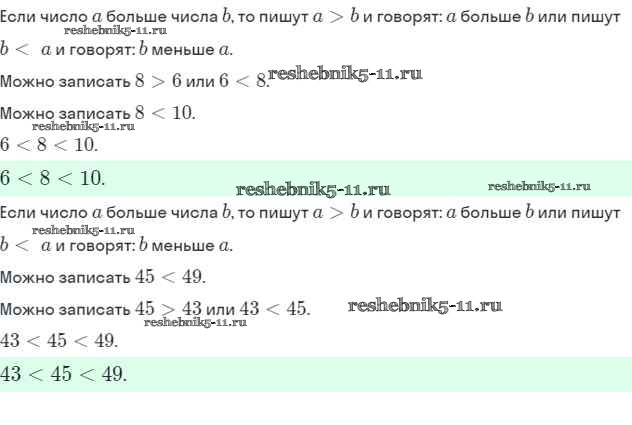 Если число $a$ больше числа $b$, то пишут $a > b$ и говорят: $a$ больше $b$ или пишут $b < a$ и говорят: $b$ меньше $a$.
reshebnik5-11.ru

Можно записать $8 > 6$ или $6 < 8$. reshebnik5-11.ru

Можно записать $8 < 10$.
reshebnik5-11.ru

$6 < 8 < 10$.

$6 < 8 < 10$.

reshebnik5-11.ru reshebnik5-11.ru

Если число $a$ больше числа $b$, то пишут $a > b$ и говорят: $a$ больше $b$ или пишут $b < a$ и говорят: $b$ меньше $a$.
reshebnik5-11.ru

Можно записать $45 < 49$.

Можно записать $45 > 43$ или $43 < 45$. reshebnik5-11.ru
reshebnik5-11.ru

$43 < 45 < 49$.

$43 < 45 < 49$.